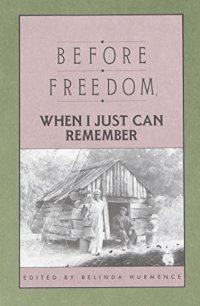 BEFORE FREEDOM,

WHEN I JUST CAN REMEMBER

EDITED BY BELINDA HURMENCE